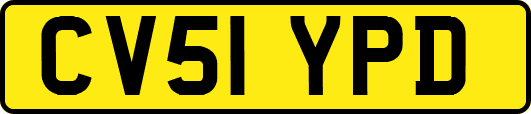 CV51 YPD